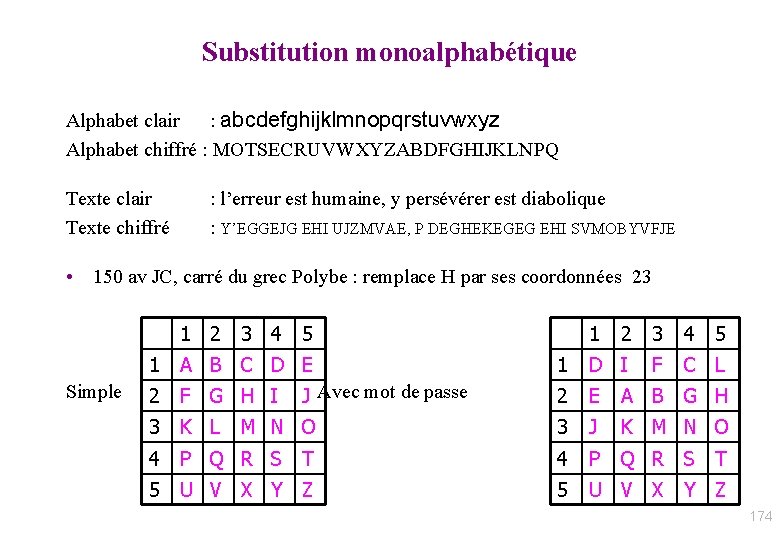 Substitution monoalphabétique

Alphabet clair : abcdefghijklmnopqrstuvwxyz
Alphabet chiffré : MOTSECRUVWXYZABDFGHIJKLNPQ

Texte clair : l'erreur est humaine, y persévérer est diabolique
Texte chiffré : Y'EGGEJG EHI UJZMVAE, P DEGHEKEGEG EHI SVMOBYVFJE

• 150 av JC, carré du grec Polybe : remplace H par ses coordonnées 23

Simple

| | 1 | 2 | 3 | 4 | 5 |
|---|---|---|---|---|---|
| 1 | A | B | C | D | E |
| 2 | F | G | H | I | J |
| 3 | K | L | M | N | O |
| 4 | P | Q | R | S | T |
| 5 | U | V | X | Y | Z |

Avec mot de passe

| | 1 | 2 | 3 | 4 | 5 |
|---|---|---|---|---|---|
| 1 | D | I | F | C | L |
| 2 | E | A | B | G | H |
| 3 | J | K | M | N | O |
| 4 | P | Q | R | S | T |
| 5 | U | V | X | Y | Z |

174